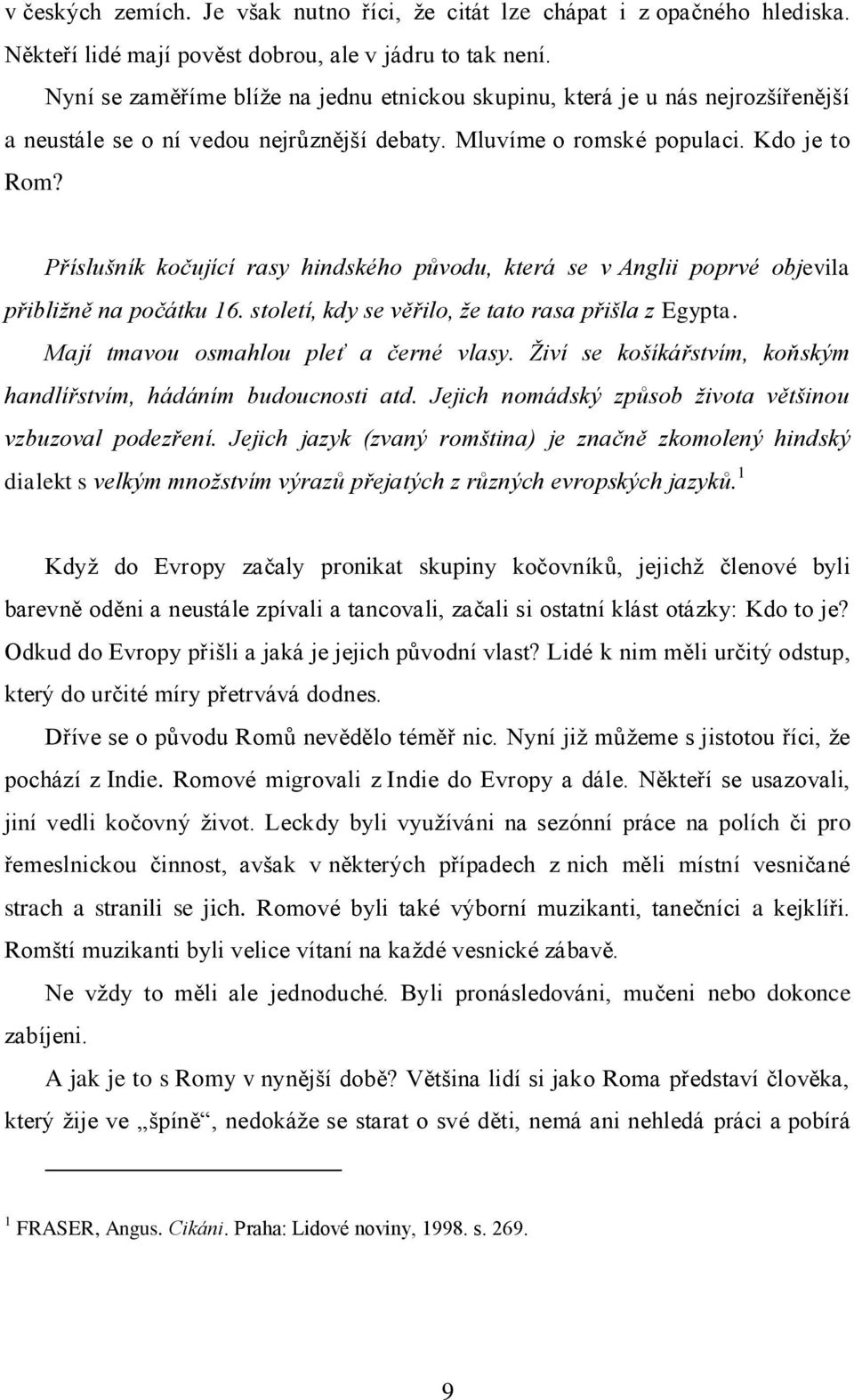 v českých zemích. Je však nutno říci, že citát lze chápat i z opačného hlediska. Někteří lidé mají pověst dobrou, ale v jádru to tak není.

Nyní se zaměříme blíže na jednu etnickou skupinu, která je u nás nejrozšířenější a neustále se o ní vedou nejrůznější debaty. Mluvíme o romské populaci. Kdo je to Rom?

Příslušník kočující rasy hindského původu, která se v Anglii poprvé objevila přibližně na počátku 16. století, kdy se věřilo, že tato rasa přišla z Egypta. Mají tmavou osmahlou pleť a černé vlasy. Živí se košíkářstvím, koňským handlířstvím, hádáním budoucnosti atd. Jejich nomádský způsob života většinou vzbuzoval podezření. Jejich jazyk (zvaný romština) je značně zkomolený hindský dialekt s velkým množstvím výrazů přejatých z různých evropských jazyků.$^1$

Když do Evropy začaly pronikat skupiny kočovníků, jejichž členové byli barevně oděni a neustále zpívali a tancovali, začali si ostatní klást otázky: Kdo to je? Odkud do Evropy přišli a jaká je jejich původní vlast? Lidé k nim měli určitý odstup, který do určité míry přetrvává dodnes.

Dříve se o původu Romů nevědělo téměř nic. Nyní již můžeme s jistotou říci, že pochází z Indie. Romové migrovali z Indie do Evropy a dále. Někteří se usazovali, jiní vedli kočovný život. Leckdy byli využíváni na sezónní práce na polích či pro řemeslnickou činnost, avšak v některých případech z nich měli místní vesničané strach a stranili se jich. Romové byli také výborní muzikanti, tanečníci a kejklíři. Romští muzikanti byli velice vítaní na každé vesnické zábavě.

Ne vždy to měli ale jednoduché. Byli pronásledováni, mučeni nebo dokonce zabíjeni.

A jak je to s Romy v nynější době? Většina lidí si jako Roma představí člověka, který žije ve „špíně“, nedokáže se starat o své děti, nemá ani nehledá práci a pobírá

$^1$ FRASER, Angus. Cikáni. Praha: Lidové noviny, 1998. s. 269.

9